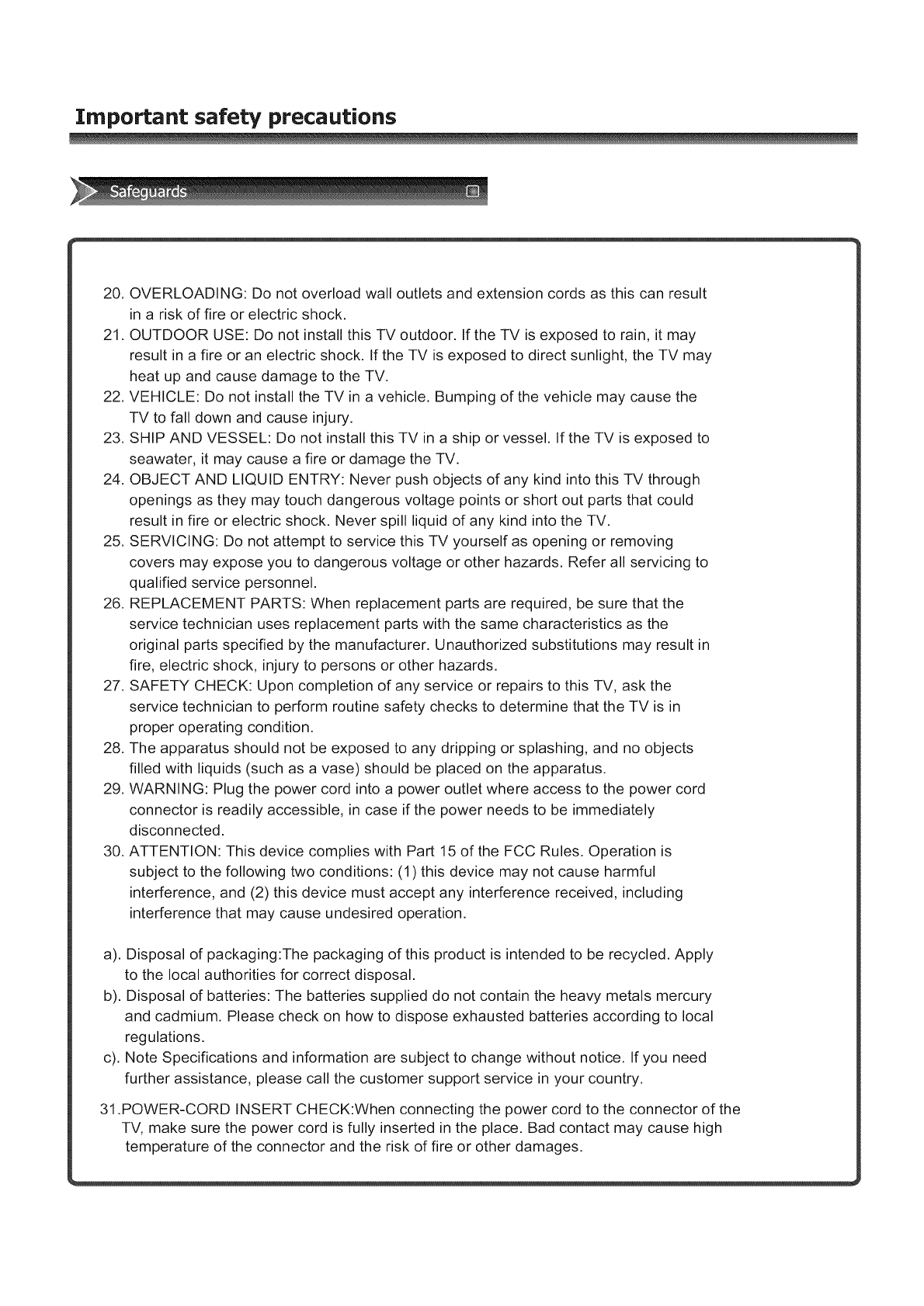 Important safety precautions

Safeguards

20. OVERLOADING: Do not overload wall outlets and extension cords as this can result in a risk of fire or electric shock.
21. OUTDOOR USE: Do not install this TV outdoor. If the TV is exposed to rain, it may result in a fire or an electric shock. If the TV is exposed to direct sunlight, the TV may heat up and cause damage to the TV.
22. VEHICLE: Do not install the TV in a vehicle. Bumping of the vehicle may cause the TV to fall down and cause injury.
23. SHIP AND VESSEL: Do not install this TV in a ship or vessel. If the TV is exposed to seawater, it may cause a fire or damage the TV.
24. OBJECT AND LIQUID ENTRY: Never push objects of any kind into this TV through openings as they may touch dangerous voltage points or short out parts that could result in fire or electric shock. Never spill liquid of any kind into the TV.
25. SERVICING: Do not attempt to service this TV yourself as opening or removing covers may expose you to dangerous voltage or other hazards. Refer all servicing to qualified service personnel.
26. REPLACEMENT PARTS: When replacement parts are required, be sure that the service technician uses replacement parts with the same characteristics as the original parts specified by the manufacturer. Unauthorized substitutions may result in fire, electric shock, injury to persons or other hazards.
27. SAFETY CHECK: Upon completion of any service or repairs to this TV, ask the service technician to perform routine safety checks to determine that the TV is in proper operating condition.
28. The apparatus should not be exposed to any dripping or splashing, and no objects filled with liquids (such as a vase) should be placed on the apparatus.
29. WARNING: Plug the power cord into a power outlet where access to the power cord connector is readily accessible, in case if the power needs to be immediately disconnected.
30. ATTENTION: This device complies with Part 15 of the FCC Rules. Operation is subject to the following two conditions: (1) this device may not cause harmful interference, and (2) this device must accept any interference received, including interference that may cause undesired operation.

a). Disposal of packaging:The packaging of this product is intended to be recycled. Apply to the local authorities for correct disposal.
b). Disposal of batteries: The batteries supplied do not contain the heavy metals mercury and cadmium. Please check on how to dispose exhausted batteries according to local regulations.
c). Note Specifications and information are subject to change without notice. If you need further assistance, please call the customer support service in your country.

31.POWER-CORD INSERT CHECK:When connecting the power cord to the connector of the TV, make sure the power cord is fully inserted in the place. Bad contact may cause high temperature of the connector and the risk of fire or other damages.